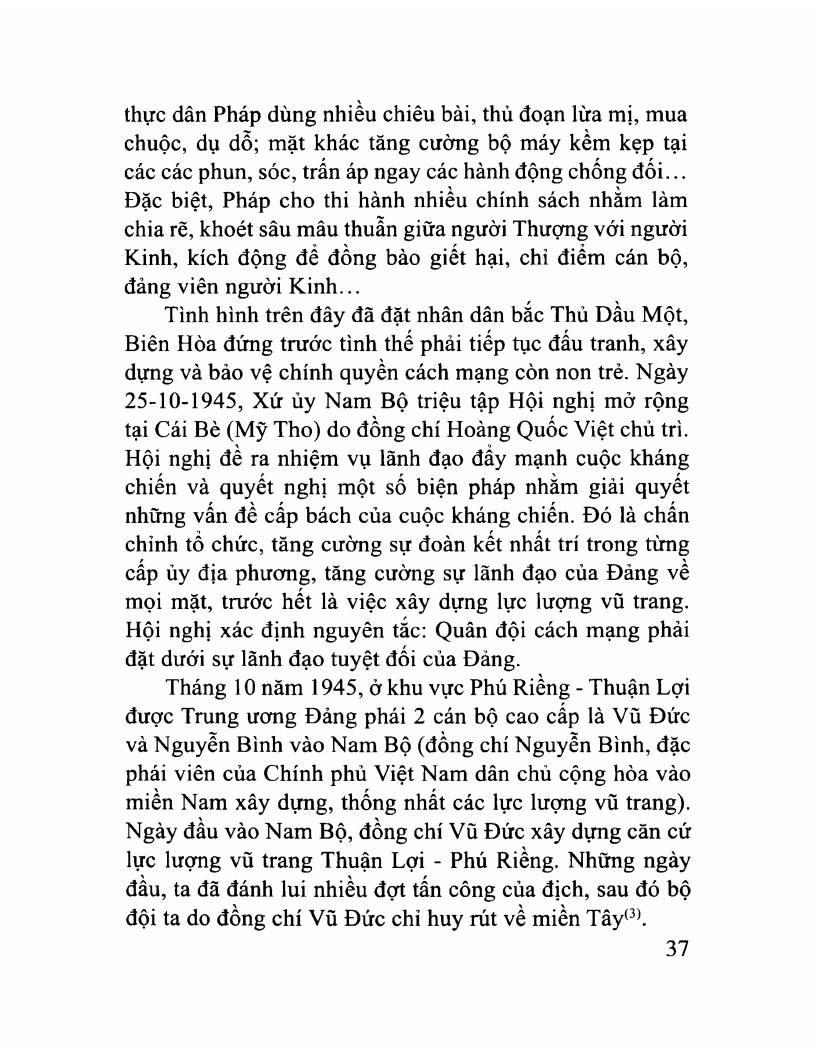 thực dân Pháp dùng nhiều chiêu bài, thủ đoạn lừa mị, mua chuộc, dụ dỗ; mặt khác tăng cường bộ máy kềm kẹp tại các các phun, sóc, trấn áp ngay các hành động chống đối... Đặc biệt, Pháp cho thi hành nhiều chính sách nhằm làm chia rẽ, khoét sâu mâu thuẫn giữa người Thượng với người Kinh, kích động để đồng bào giết hại, chỉ điểm cán bộ, đảng viên người Kinh...

Tình hình trên đây đã đặt nhân dân bắc Thủ Dầu Một, Biên Hòa đứng trước tình thế phải tiếp tục đấu tranh, xây dựng và bảo vệ chính quyền cách mạng còn non trẻ. Ngày 25-10-1945, Xứ ủy Nam Bộ triệu tập Hội nghị mở rộng tại Cái Bè (Mỹ Tho) do đồng chí Hoàng Quốc Việt chủ trì. Hội nghị đề ra nhiệm vụ lãnh đạo đẩy mạnh cuộc kháng chiến và quyết nghị một số biện pháp nhằm giải quyết những vấn đề cấp bách của cuộc kháng chiến. Đó là chấn chỉnh tổ chức, tăng cường sự đoàn kết nhất trí trong từng cấp ủy địa phương, tăng cường sự lãnh đạo của Đảng về mọi mặt, trước hết là việc xây dựng lực lượng vũ trang. Hội nghị xác định nguyên tắc: Quân đội cách mạng phải đặt dưới sự lãnh đạo tuyệt đối của Đảng.

Tháng 10 năm 1945, ở khu vực Phú Riềng - Thuận Lợi được Trung ương Đảng phái 2 cán bộ cao cấp là Vũ Đức và Nguyễn Bình vào Nam Bộ (đồng chí Nguyễn Bình, đặc phái viên của Chính phủ Việt Nam dân chủ cộng hòa vào miền Nam xây dựng, thống nhất các lực lượng vũ trang). Ngày đầu vào Nam Bộ, đồng chí Vũ Đức xây dựng căn cứ lực lượng vũ trang Thuận Lợi - Phú Riềng. Những ngày đầu, ta đã đánh lui nhiều đợt tấn công của địch, sau đó bộ đội ta do đồng chí Vũ Đức chỉ huy rút về miền Tây$^{(3)}$.

37